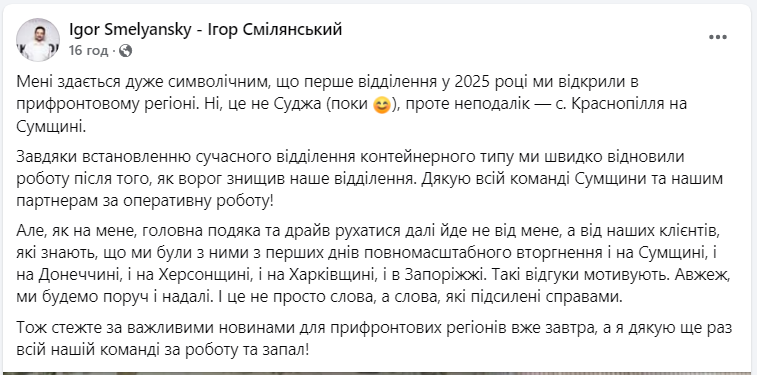 Igor Smelyansky - Ігор Смілянський
16 год ·

Мені здається дуже символічним, що перше відділення у 2025 році ми відкрили в прифронтовому регіоні. Ні, це не Суджа (поки 😊), проте неподалік — с. Краснопілля на Сумщині.

Завдяки встановленню сучасного відділення контейнерного типу ми швидко відновили роботу після того, як ворог знищив наше відділення. Дякую всій команді Сумщини та нашим партнерам за оперативну роботу!

Але, як на мене, головна подяка та драйв рухатися далі йде не від мене, а від наших клієнтів, які знають, що ми були з ними з перших днів повномасштабного вторгнення і на Сумщині, і на Донеччині, і на Херсонщині, і на Харківщині, і в Запоріжжі. Такі відгуки мотивують. Авжеж, ми будемо поруч і надалі. І це не просто слова, а слова, які підсилені справами.

Тож стежте за важливими новинами для прифронтових регіонів вже завтра, а я дякую ще раз всій нашій команді за роботу та запал!